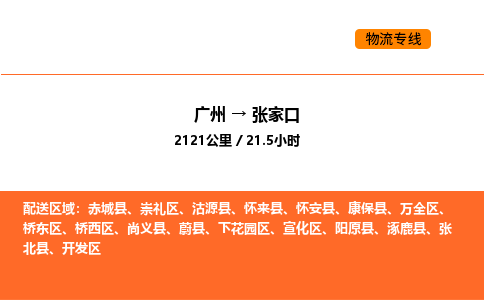 物流专线

广州 → 张家口
2121公里 / 21.5小时

配送区域：赤城县、崇礼区、沽源县、怀来县、怀安县、康保县、万全区、桥东区、桥西区、尚义县、蔚县、下花园区、宣化区、阳原县、涿鹿县、张北县、开发区